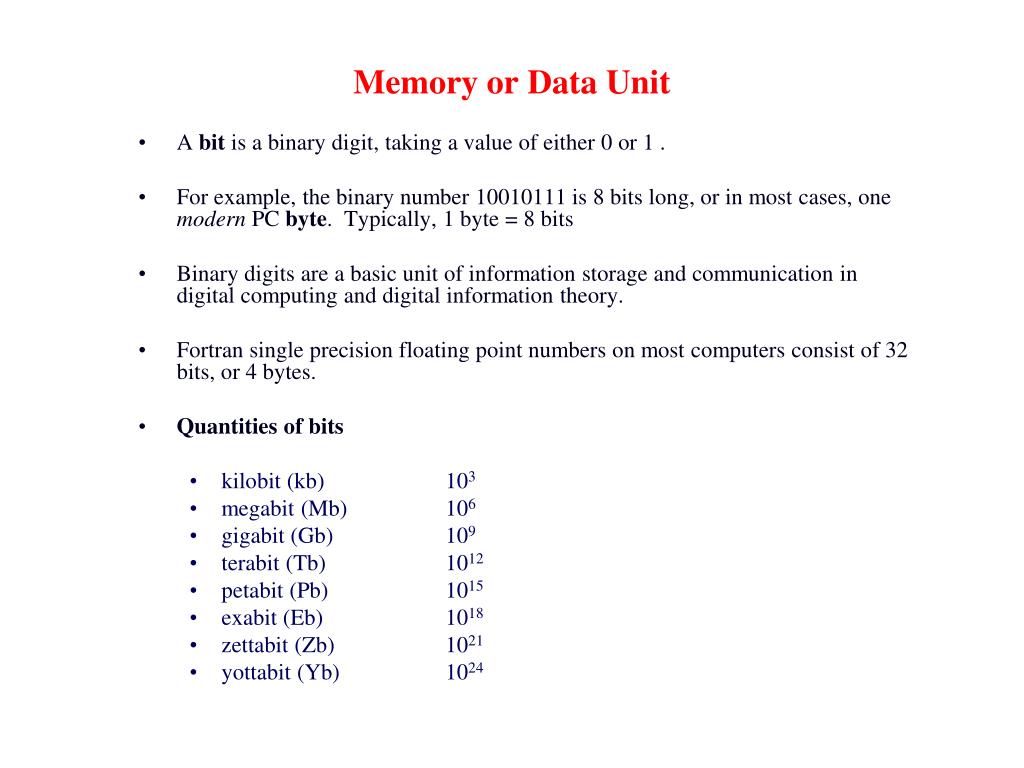 Memory or Data Unit

• A bit is a binary digit, taking a value of either 0 or 1 .

• For example, the binary number 10010111 is 8 bits long, or in most cases, one modern PC byte. Typically, 1 byte = 8 bits

• Binary digits are a basic unit of information storage and communication in digital computing and digital information theory.

• Fortran single precision floating point numbers on most computers consist of 32 bits, or 4 bytes.

• Quantities of bits

• kilobit (kb) $10^3$
• megabit (Mb) $10^6$
• gigabit (Gb) $10^9$
• terabit (Tb) $10^{12}$
• petabit (Pb) $10^{15}$
• exabit (Eb) $10^{18}$
• zettabit (Zb) $10^{21}$
• yottabit (Yb) $10^{24}$